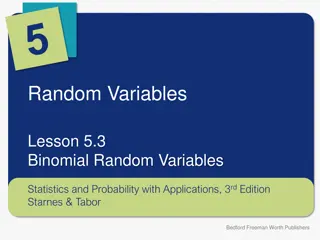 5

Random Variables

Lesson 5.3
Binomial Random Variables

Statistics and Probability with Applications, 3rd Edition
Starnes & Tabor

Bedford Freeman Worth Publishers